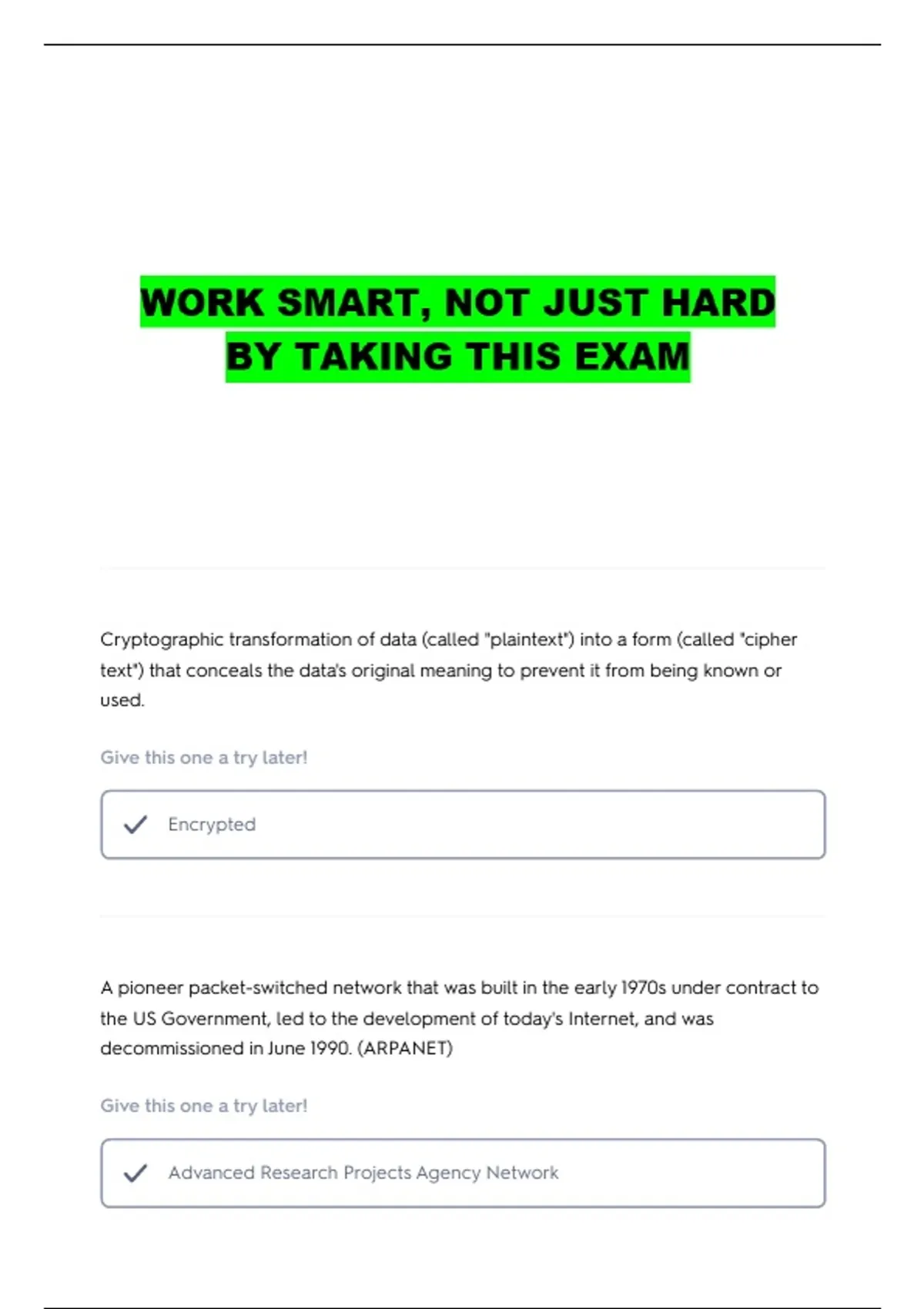 WORK SMART, NOT JUST HARD
BY TAKING THIS EXAM

Cryptographic transformation of data (called "plaintext") into a form (called "cipher text") that conceals the data's original meaning to prevent it from being known or used.

Give this one a try later!

✓ Encrypted

A pioneer packet-switched network that was built in the early 1970s under contract to the US Government, led to the development of today's Internet, and was decommissioned in June 1990. (ARPANET)

Give this one a try later!

✓ Advanced Research Projects Agency Network